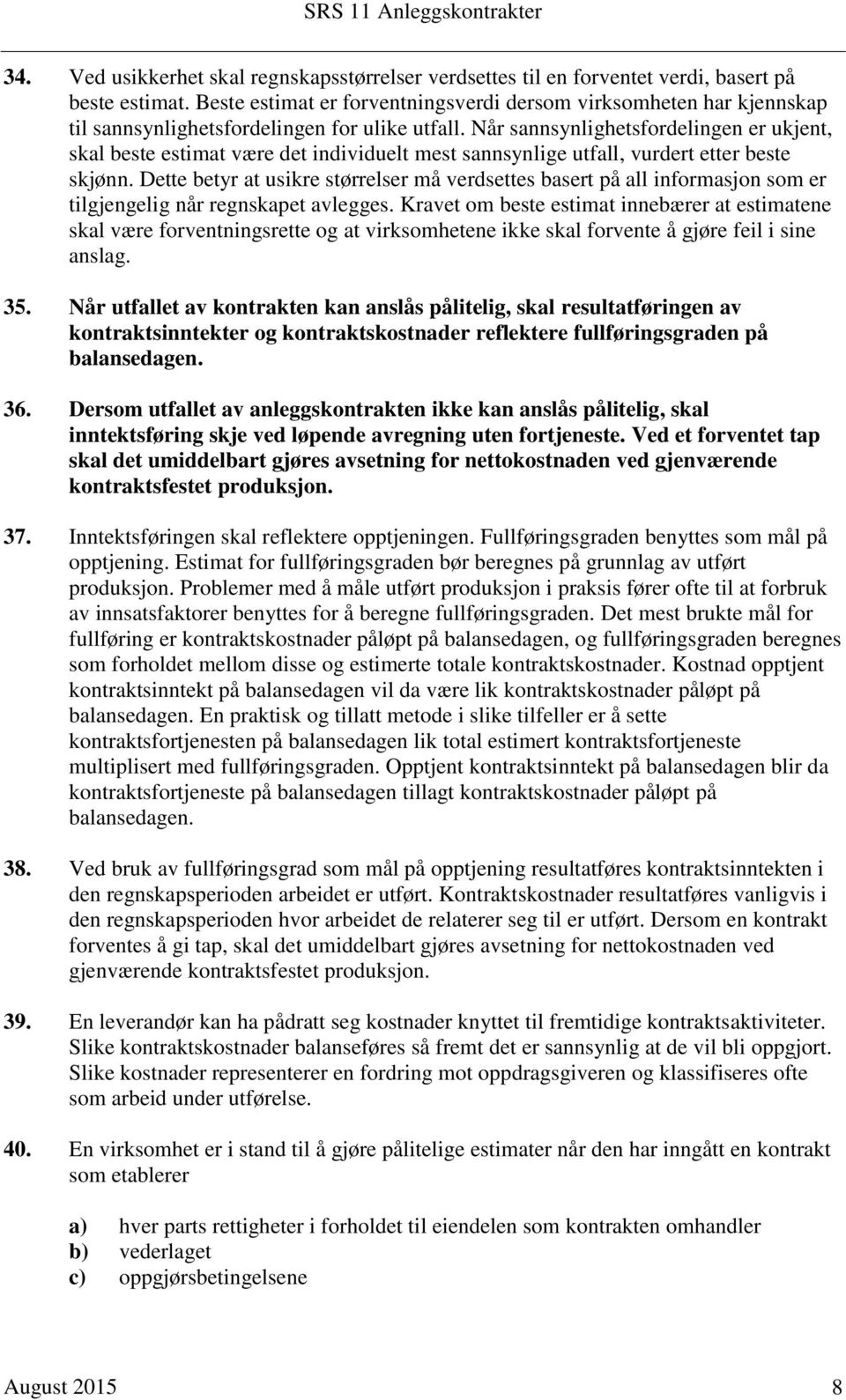 SRS 11 Anleggskontrakter

34. Ved usikkerhet skal regnskapsstørrelser verdsettes til en forventet verdi, basert på beste estimat. Beste estimat er forventningsverdi dersom virksomheten har kjennskap til sannsynlighetsfordelingen for ulike utfall. Når sannsynlighetsfordelingen er ukjent, skal beste estimat være det individuelt mest sannsynlige utfall, vurdert etter beste skjønn. Dette betyr at usikre størrelser må verdsettes basert på all informasjon som er tilgjengelig når regnskapet avlegges. Kravet om beste estimat innebærer at estimatene skal være forventningsrette og at virksomhetene ikke skal forvente å gjøre feil i sine anslag.

35. Når utfallet av kontrakten kan anslås pålitelig, skal resultatføringen av kontraktsinntekter og kontraktskostnader reflektere fullføringsgraden på balansedagen.

36. Dersom utfallet av anleggskontrakten ikke kan anslås pålitelig, skal inntektsføring skje ved løpende avregning uten fortjeneste. Ved et forventet tap skal det umiddelbart gjøres avsetning for nettokostnaden ved gjenværende kontraktsfestet produksjon.

37. Inntektsføringen skal reflektere opptjeningen. Fullføringsgraden benyttes som mål på opptjening. Estimat for fullføringsgraden bør beregnes på grunnlag av utført produksjon. Problemer med å måle utført produksjon i praksis fører ofte til at forbruk av innsatsfaktorer benyttes for å beregne fullføringsgraden. Det mest brukte mål for fullføring er kontraktskostnader påløpt på balansedagen, og fullføringsgraden beregnes som forholdet mellom disse og estimerte totale kontraktskostnader. Kostnad opptjent kontraktsinntekt på balansedagen vil da være lik kontraktskostnader påløpt på balansedagen. En praktisk og tillatt metode i slike tilfeller er å sette kontraktsfortjenesten på balansedagen lik total estimert kontraktsfortjeneste multiplisert med fullføringsgraden. Opptjent kontraktsinntekt på balansedagen blir da kontraktsfortjeneste på balansedagen tillagt kontraktskostnader påløpt på balansedagen.

38. Ved bruk av fullføringsgrad som mål på opptjening resultatføres kontraktsinntekten i den regnskapsperioden arbeidet er utført. Kontraktskostnader resultatføres vanligvis i den regnskapsperioden hvor arbeidet de relaterer seg til er utført. Dersom en kontrakt forventes å gi tap, skal det umiddelbart gjøres avsetning for nettokostnaden ved gjenværende kontraktsfestet produksjon.

39. En leverandør kan ha pådratt seg kostnader knyttet til fremtidige kontraktsaktiviteter. Slike kontraktskostnader balanseføres så fremt det er sannsynlig at de vil bli oppgjort. Slike kostnader representerer en fordring mot oppdragsgiveren og klassifiseres ofte som arbeid under utførelse.

40. En virksomhet er i stand til å gjøre pålitelige estimater når den har inngått en kontrakt som etablerer

a) hver parts rettigheter i forholdet til eiendelen som kontrakten omhandler
b) vederlaget
c) oppgjørsbetingelsene

August 2015 8